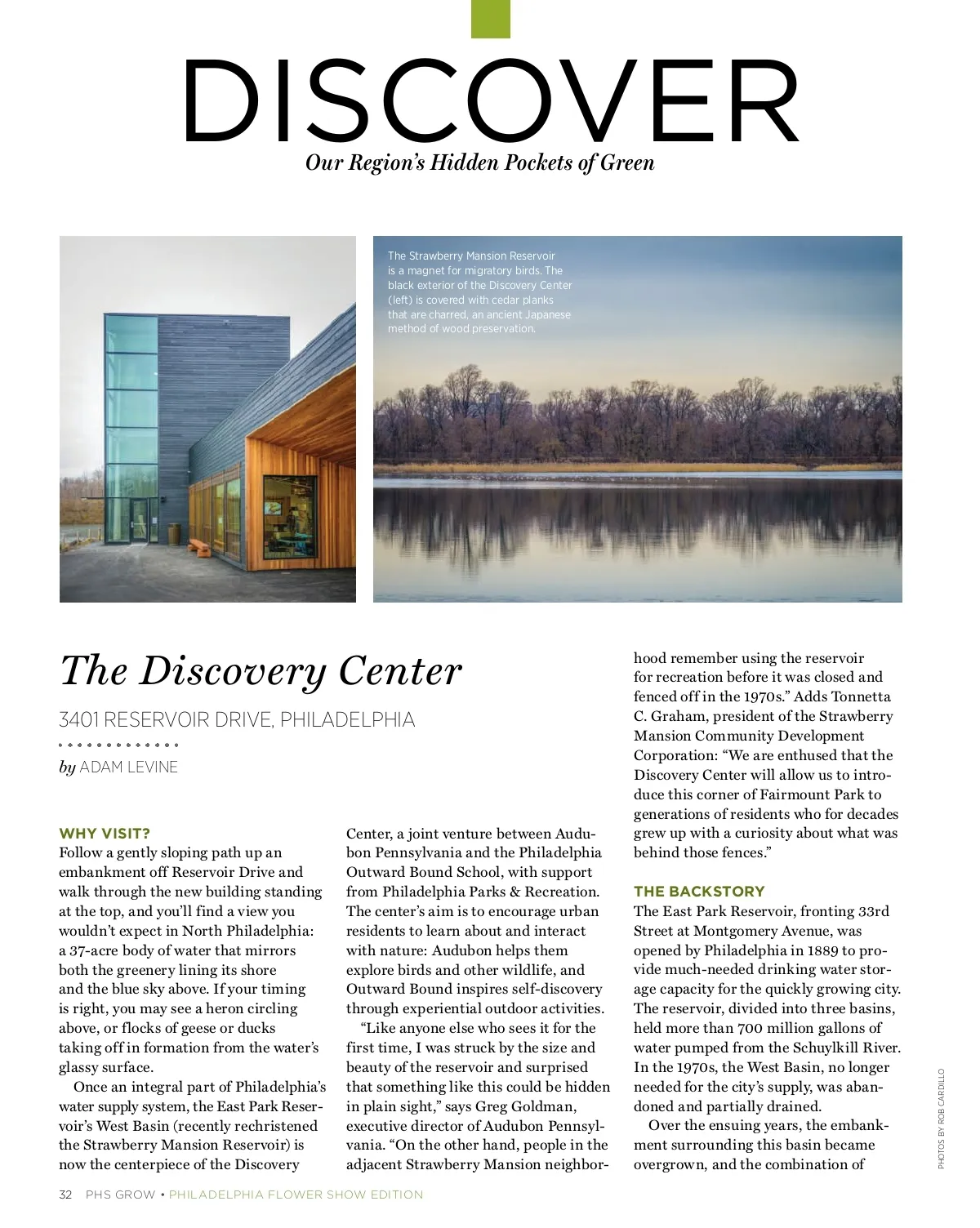 DISCOVER
Our Region's Hidden Pockets of Green

The Strawberry Mansion Reservoir is a magnet for migratory birds. The black exterior of the Discovery Center (left) is covered with cedar planks that are charred, an ancient Japanese method of wood preservation.

The Discovery Center

3401 RESERVOIR DRIVE, PHILADELPHIA

by ADAM LEVINE

WHY VISIT?
Follow a gently sloping path up an embankment off Reservoir Drive and walk through the new building standing at the top, and you'll find a view you wouldn't expect in North Philadelphia: a 37-acre body of water that mirrors both the greenery lining its shore and the blue sky above. If your timing is right, you may see a heron circling above, or flocks of geese or ducks taking off in formation from the water's glassy surface.

Once an integral part of Philadelphia's water supply system, the East Park Reservoir's West Basin (recently rechristened the Strawberry Mansion Reservoir) is now the centerpiece of the Discovery Center, a joint venture between Audubon Pennsylvania and the Philadelphia Outward Bound School, with support from Philadelphia Parks & Recreation. The center's aim is to encourage urban residents to learn about and interact with nature: Audubon helps them explore birds and other wildlife, and Outward Bound inspires self-discovery through experiential outdoor activities.

"Like anyone else who sees it for the first time, I was struck by the size and beauty of the reservoir and surprised that something like this could be hidden in plain sight," says Greg Goldman, executive director of Audubon Pennsylvania. "On the other hand, people in the adjacent Strawberry Mansion neighborhood remember using the reservoir for recreation before it was closed and fenced off in the 1970s." Adds Tonnetta C. Graham, president of the Strawberry Mansion Community Development Corporation: "We are enthused that the Discovery Center will allow us to introduce this corner of Fairmount Park to generations of residents who for decades grew up with a curiosity about what was behind those fences."

THE BACKSTORY
The East Park Reservoir, fronting 33rd Street at Montgomery Avenue, was opened by Philadelphia in 1889 to provide much-needed drinking water storage capacity for the quickly growing city. The reservoir, divided into three basins, held more than 700 million gallons of water pumped from the Schuylkill River. In the 1970s, the West Basin, no longer needed for the city's supply, was abandoned and partially drained.

Over the ensuing years, the embankment surrounding this basin became overgrown, and the combination of

PHOTOS BY ROB CARDILLO

32 PHS GROW • PHILADELPHIA FLOWER SHOW EDITION